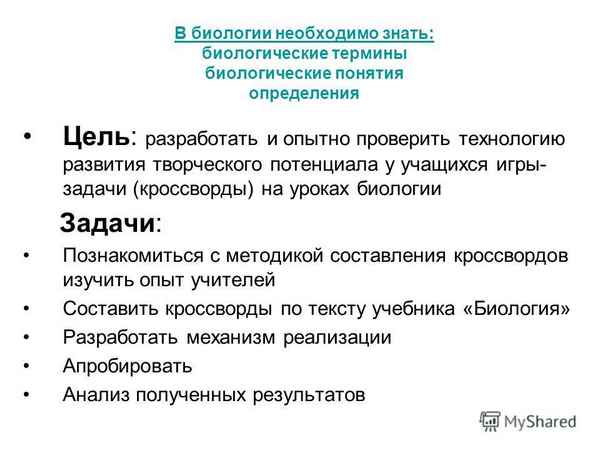 В биологии необходимо знать:
биологические термины
биологические понятия
определения

• Цель: разработать и опытно проверить технологию развития творческого потенциала у учащихся игры-задачи (кроссворды) на уроках биологии

Задачи:

• Познакомиться с методикой составления кроссвордов изучить опыт учителей
• Составить кроссворды по тексту учебника «Биология»
• Разработать механизм реализации
• Апробировать
• Анализ полученных результатов

MyShared